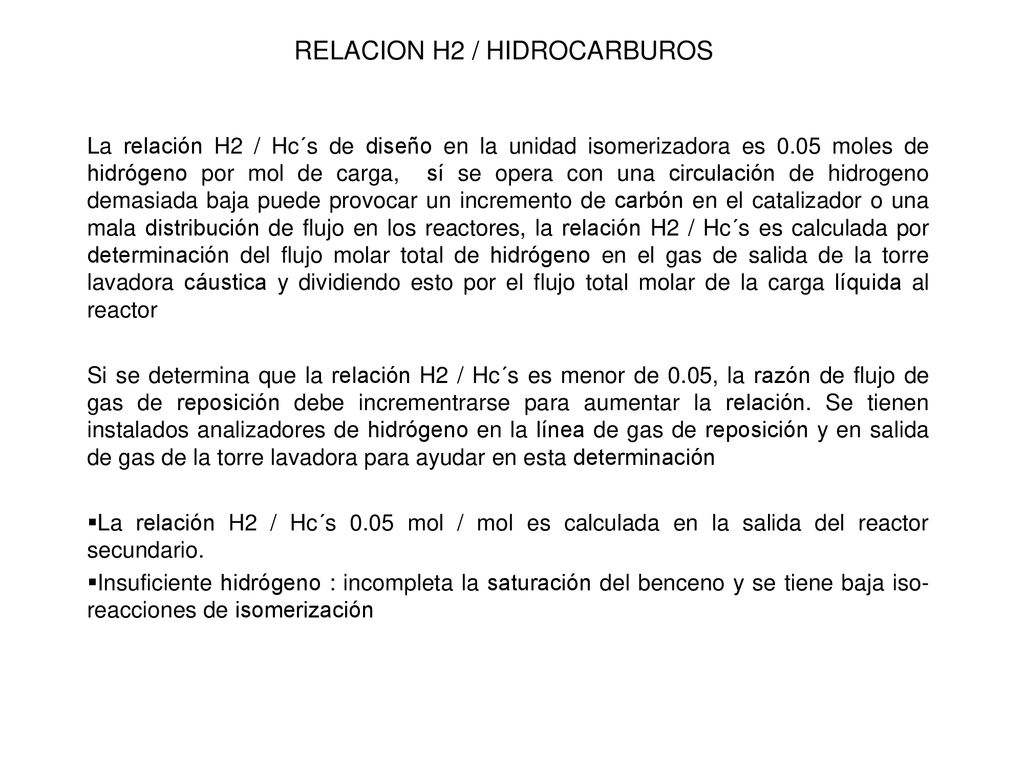 RELACION H2 / HIDROCARBUROS

La relación H2 / Hc´s de diseño en la unidad isomerizadora es 0.05 moles de hidrógeno por mol de carga, sí se opera con una circulación de hidrogeno demasiada baja puede provocar un incremento de carbón en el catalizador o una mala distribución de flujo en los reactores, la relación H2 / Hc´s es calculada por determinación del flujo molar total de hidrógeno en el gas de salida de la torre lavadora cáustica y dividiendo esto por el flujo total molar de la carga líquida al reactor

Si se determina que la relación H2 / Hc´s es menor de 0.05, la razón de flujo de gas de reposición debe incrementrarse para aumentar la relación. Se tienen instalados analizadores de hidrógeno en la línea de gas de reposición y en salida de gas de la torre lavadora para ayudar en esta determinación

▪La relación H2 / Hc´s 0.05 mol / mol es calculada en la salida del reactor secundario.

▪Insuficiente hidrógeno : incompleta la saturación del benceno y se tiene baja iso-reacciones de isomerización